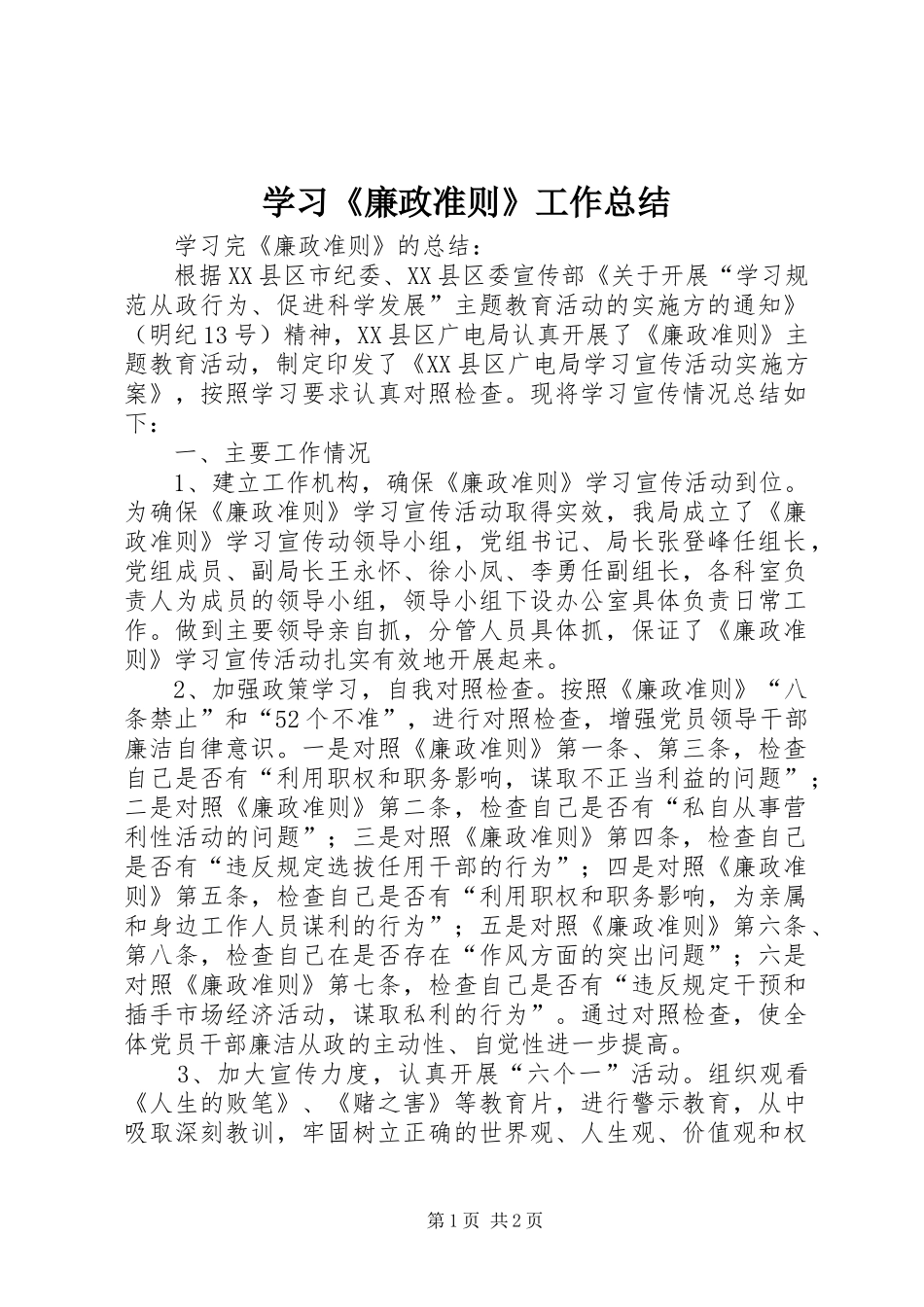 学习《廉政准则》工作总结

学习完《廉政准则》的总结：

根据XX县区市纪委、XX县区委宣传部《关于开展“学习规范从政行为、促进科学发展”主题教育活动的实施方的通知》（明纪13号）精神，XX县区广电局认真开展了《廉政准则》主题教育活动，制定印发了《XX县区广电局学习宣传活动实施方案》，按照学习要求认真对照检查。现将学习宣传情况总结如下：

一、主要工作情况

1、建立工作机构，确保《廉政准则》学习宣传活动到位。为确保《廉政准则》学习宣传活动取得实效，我局成立了《廉政准则》学习宣传动领导小组，党组书记、局长张登峰任组长，党组成员、副局长王永怀、徐小凤、李勇任副组长，各科室负责人为成员的领导小组，领导小组下设办公室具体负责日常工作。做到主要领导亲自抓，分管人员具体抓，保证了《廉政准则》学习宣传活动扎实有效地开展起来。

2、加强政策学习，自我对照检查。按照《廉政准则》“八条禁止”和“52个不准”，进行对照检查，增强党员领导干部廉洁自律意识。一是对照《廉政准则》第一条、第三条，检查自己是否有“利用职权和职务影响，谋取不正当利益的问题”；二是对照《廉政准则》第二条，检查自己是否有“私自从事营利性活动的问题”；三是对照《廉政准则》第四条，检查自己是否有“违反规定选拔任用干部的行为”；四是对照《廉政准则》第五条，检查自己是否有“利用职权和职务影响，为亲属和身边工作人员谋利的行为”；五是对照《廉政准则》第六条、第八条，检查自己在是否存在“作风方面的突出问题”；六是对照《廉政准则》第七条，检查自己是否有“违反规定干预和插手市场经济活动，谋取私利的行为”。通过对照检查，使全体党员干部廉洁从政的主动性、自觉性进一步提高。

3、加大宣传力度，认真开展“六个一”活动。组织观看《人生的败笔》、《赌之害》等教育片，进行警示教育，从中吸取深刻教训，牢固树立正确的世界观、人生观、价值观和权

第1页 共2页